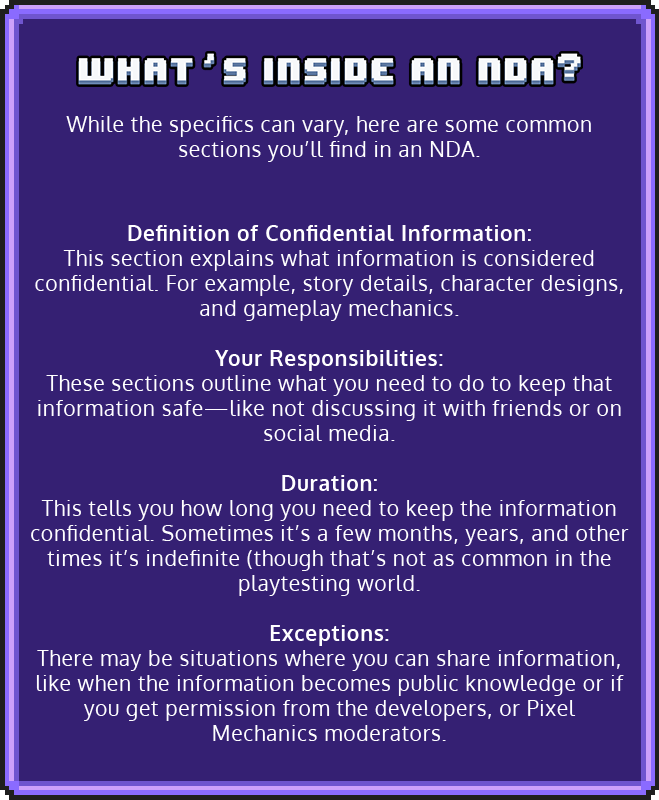 WHAT'S INSIDE AN NDA?

While the specifics can vary, here are some common sections you'll find in an NDA.

Definition of Confidential Information:
This section explains what information is considered confidential. For example, story details, character designs, and gameplay mechanics.

Your Responsibilities:
These sections outline what you need to do to keep that information safe—like not discussing it with friends or on social media.

Duration:
This tells you how long you need to keep the information confidential. Sometimes it's a few months, years, and other times it's indefinite (though that's not as common in the playtesting world.

Exceptions:
There may be situations where you can share information, like when the information becomes public knowledge or if you get permission from the developers, or Pixel Mechanics moderators.